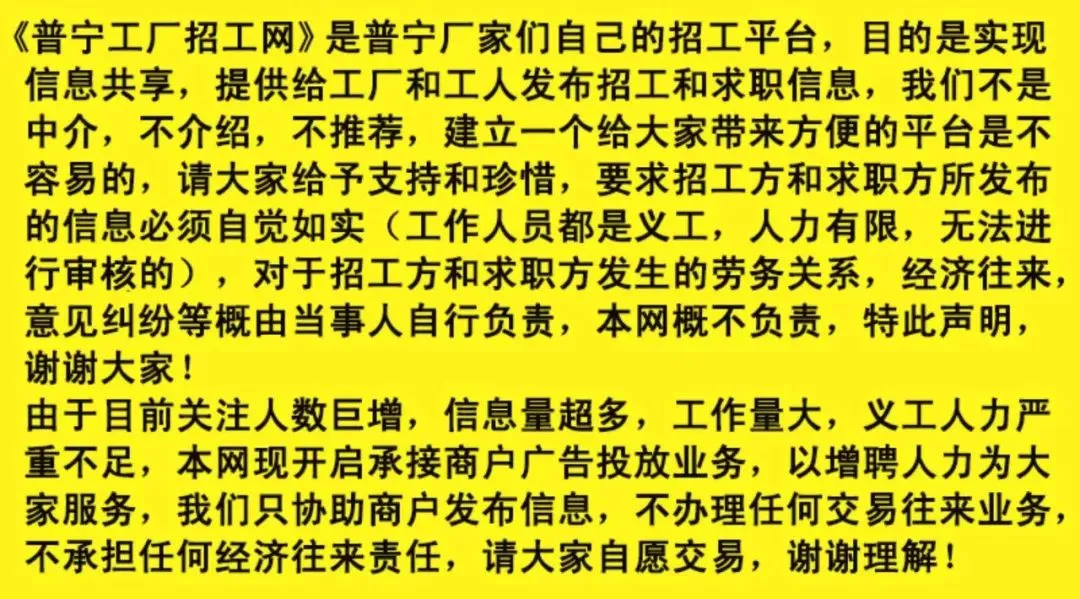 《普宁工厂招工网》是普宁厂家们自己的招工平台，目的是实现信息共享，提供给工厂和工人发布招工和求职信息，我们不是中介，不介绍，不推荐，建立一个给大家带来方便的平台是不容易的，请大家给予支持和珍惜，要求招工方和求职方所发布的信息必须自觉如实（工作人员都是义工，人力有限，无法进行审核的），对于招工方和求职方发生的劳务关系，经济往来，意见纠纷等概由当事人自行负责，本网概不负责，特此声明，谢谢大家！

由于目前关注人数巨增，信息量超多，工作量大，义工人力严重不足，本网现开启承接商户广告投放业务，以增聘人力为大家服务，我们只协助商户发布信息，不办理任何交易往来业务，不承担任何经济往来责任，请大家自愿交易，谢谢理解！